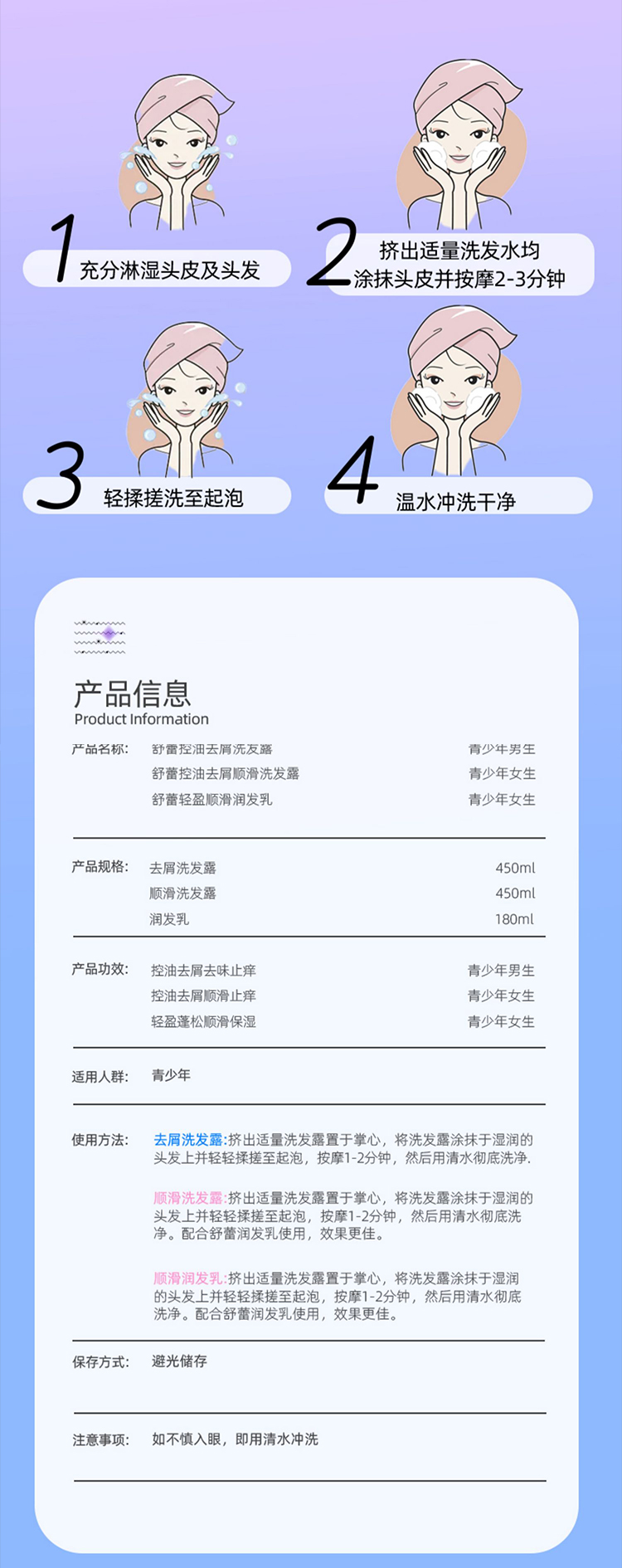 1 充分淋湿头皮及头发

2 挤出适量洗发水均
涂抹头皮并按摩2-3分钟

3 轻揉搓洗至起泡

4 温水冲洗干净

产品信息
Product Information

产品名称: 舒蕾控油去屑洗发露 青少年男生
舒蕾控油去屑顺滑洗发露 青少年女生
舒蕾轻盈顺滑润发乳 青少年女生

产品规格: 去屑洗发露 450ml
顺滑洗发露 450ml
润发乳 180ml

产品功效: 控油去屑去味止痒 青少年男生
控油去屑顺滑止痒 青少年女生
轻盈蓬松顺滑保湿 青少年女生

适用人群: 青少年

使用方法: 去屑洗发露:挤出适量洗发露置于掌心，将洗发露涂抹于湿润的头发上并轻轻揉搓至起泡，按摩1-2分钟，然后用清水彻底洗净.

顺滑洗发露:挤出适量洗发露置于掌心，将洗发露涂抹于湿润的头发上并轻轻揉搓至起泡，按摩1-2分钟，然后用清水彻底洗净。配合舒蕾润发乳使用，效果更佳。

顺滑润发乳:挤出适量洗发露置于掌心，将洗发露涂抹于湿润的头发上并轻轻揉搓至起泡，按摩1-2分钟，然后用清水彻底洗净。配合舒蕾润发乳使用，效果更佳。

保存方式: 避光储存

注意事项: 如不慎入眼，即用清水冲洗